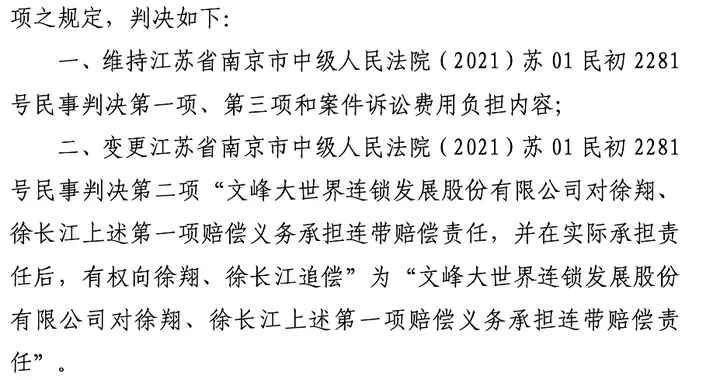 项之规定，判决如下：

一、维持江苏省南京市中级人民法院（2021）苏01民初2281号民事判决第一项、第三项和案件诉讼费用负担内容；

二、变更江苏省南京市中级人民法院（2021）苏01民初2281号民事判决第二项“文峰大世界连锁发展股份有限公司对徐翔、徐长江上述第一项赔偿义务承担连带赔偿责任，并在实际承担责任后，有权向徐翔、徐长江追偿”为“文峰大世界连锁发展股份有限公司对徐翔、徐长江上述第一项赔偿义务承担连带赔偿责任”。